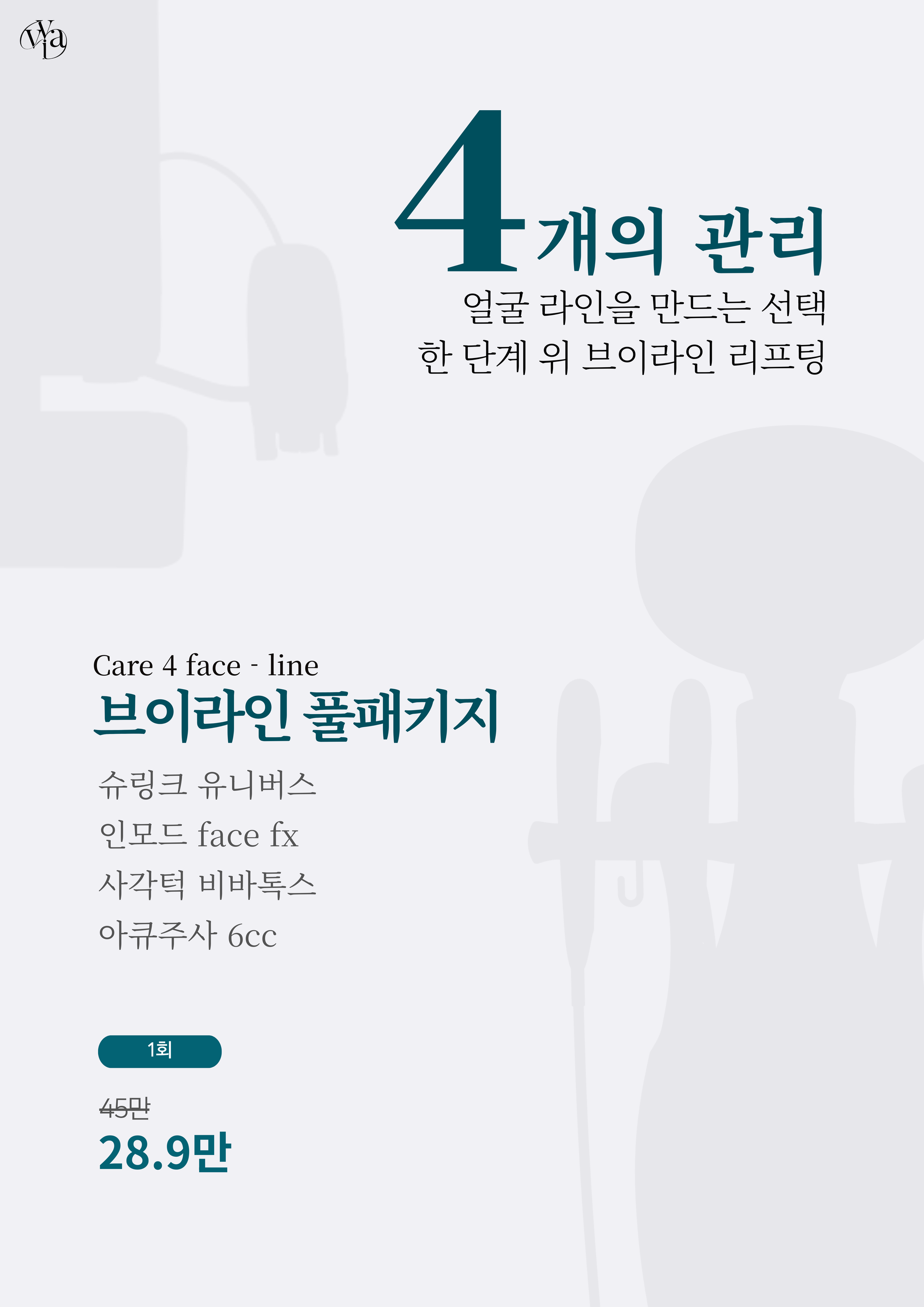 4개의 관리

얼굴 라인을 만드는 선택
한 단계 위 브이라인 리프팅

Care 4 face - line
브이라인 풀패키지

슈링크 유니버스
인모드 face fx
사각턱 비바톡스
아큐주사 6cc

1회

45만
28.9만